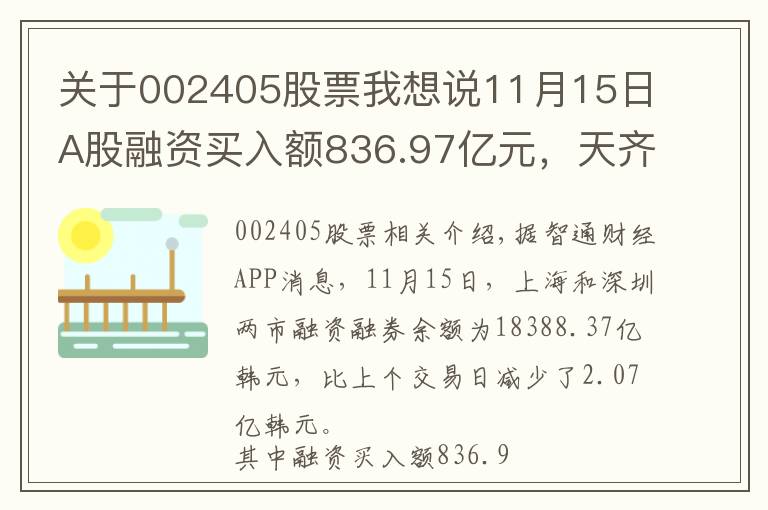 关于002405股票我想说11月15日A股融资买入额836.97亿元，天齐

002405股票相关介绍，据智通财经APP消息，11月15日，上海和深圳两市融资融券余额为18388.37亿韩元，比上个交易日减少了2.07亿韩元。

其中融资买入额836.9